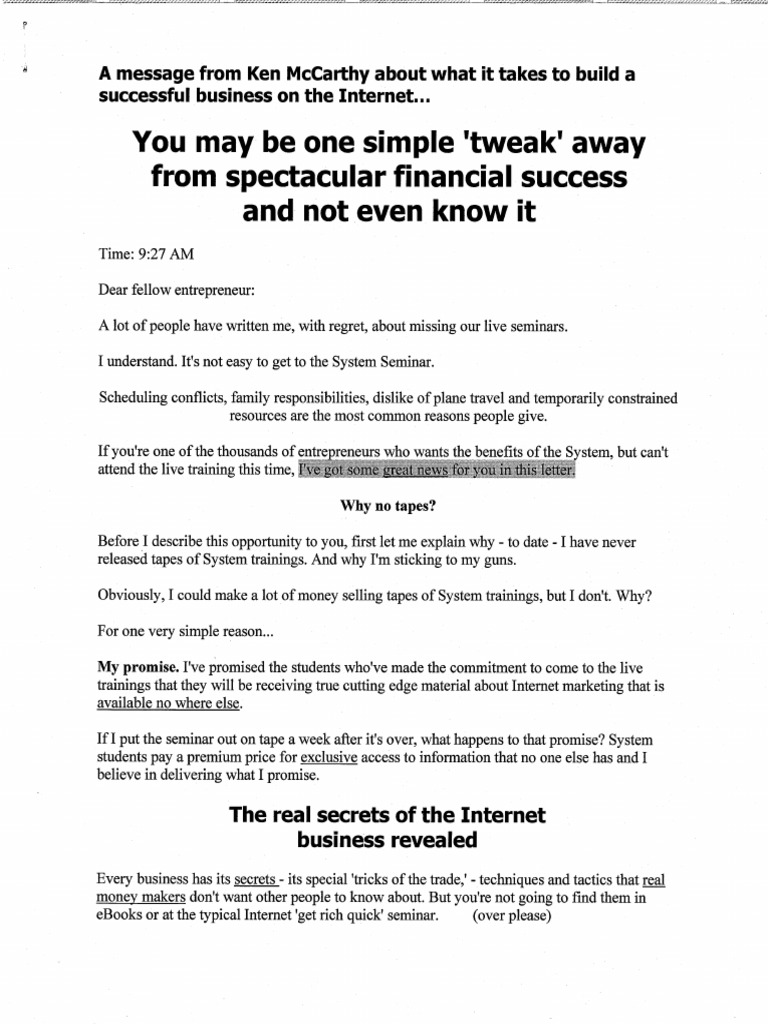 A message from Ken McCarthy about what it takes to build a successful business on the Internet...

You may be one simple 'tweak' away from spectacular financial success and not even know it

Time: 9:27 AM

Dear fellow entrepreneur:

A lot of people have written me, with regret, about missing our live seminars.

I understand. It's not easy to get to the System Seminar.

Scheduling conflicts, family responsibilities, dislike of plane travel and temporarily constrained resources are the most common reasons people give.

If you're one of the thousands of entrepreneurs who wants the benefits of the System, but can't attend the live training this time, I've got some great news for you in this letter.

Why no tapes?

Before I describe this opportunity to you, first let me explain why - to date - I have never released tapes of System trainings. And why I'm sticking to my guns.

Obviously, I could make a lot of money selling tapes of System trainings, but I don't. Why?

For one very simple reason...

My promise. I've promised the students who've made the commitment to come to the live trainings that they will be receiving true cutting edge material about Internet marketing that is available no where else.

If I put the seminar out on tape a week after it's over, what happens to that promise? System students pay a premium price for exclusive access to information that no one else has and I believe in delivering what I promise.

The real secrets of the Internet business revealed

Every business has its secrets - its special 'tricks of the trade,' - techniques and tactics that real money makers don't want other people to know about. But you're not going to find them in eBooks or at the typical Internet 'get rich quick' seminar. (over please)